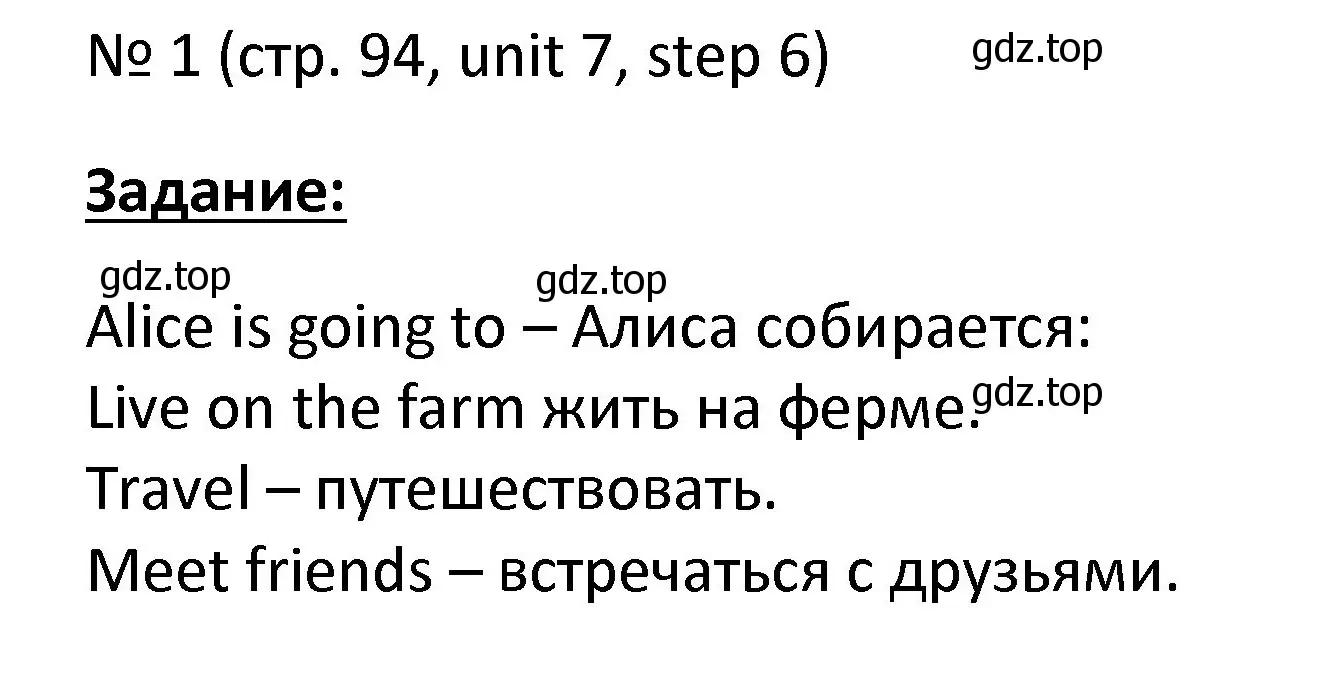 № 1 (стр. 94, unit 7, step 6) gdz.top

Задание:

gdz.top gdz.top

Alice is going to – Алиса собирается:
Live on the farm жить на ферме. gdz.top
Travel – путешествовать.
Meet friends – встречаться с друзьями.